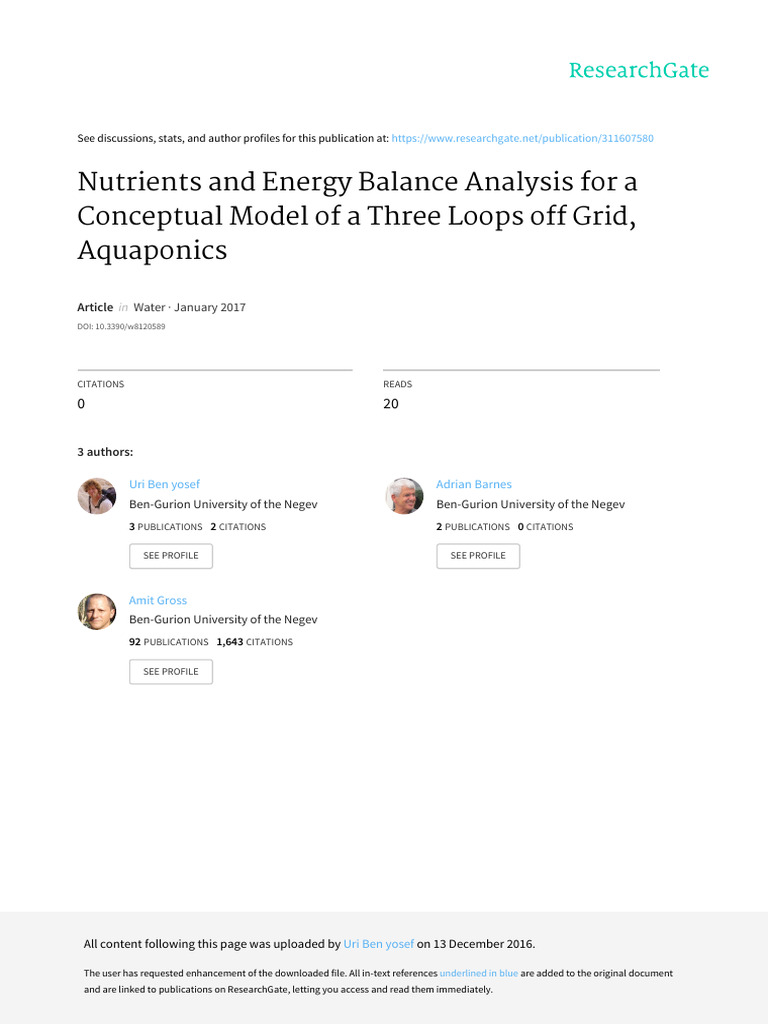 ResearchGate

See discussions, stats, and author profiles for this publication at: https://www.researchgate.net/publication/311607580

Nutrients and Energy Balance Analysis for a Conceptual Model of a Three Loops off Grid, Aquaponics

Article in Water · January 2017

DOI: 10.3390/w8120589

CITATIONS
0

READS
20

3 authors:

Uri Ben yosef
Ben-Gurion University of the Negev
3 PUBLICATIONS 2 CITATIONS
SEE PROFILE

Adrian Barnes
Ben-Gurion University of the Negev
2 PUBLICATIONS 0 CITATIONS
SEE PROFILE

Amit Gross
Ben-Gurion University of the Negev
92 PUBLICATIONS 1,643 CITATIONS
SEE PROFILE

All content following this page was uploaded by Uri Ben yosef on 13 December 2016.

The user has requested enhancement of the downloaded file. All in-text references underlined in blue are added to the original document and are linked to publications on ResearchGate, letting you access and read them immediately.